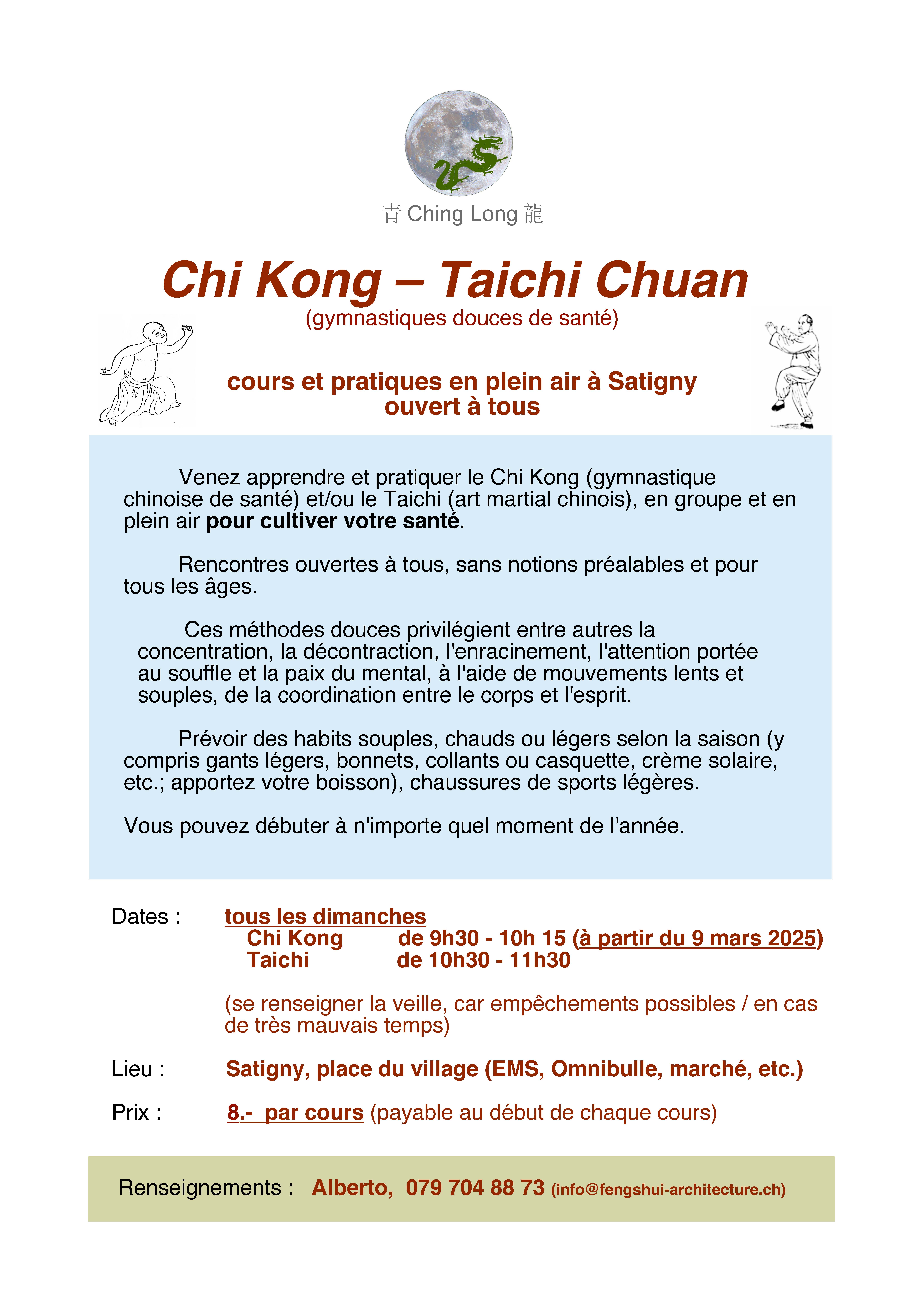 青 Ching Long 龍

Chi Kong – Taichi Chuan
(gymnastiques douces de santé)

cours et pratiques en plein air à Satigny
ouvert à tous

Venez apprendre et pratiquer le Chi Kong (gymnastique chinoise de santé) et/ou le Taichi (art martial chinois), en groupe et en plein air pour cultiver votre santé.

Rencontres ouvertes à tous, sans notions préalables et pour tous les âges.

Ces méthodes douces privilégient entre autres la concentration, la décontraction, l'enracinement, l'attention portée au souffle et la paix du mental, à l'aide de mouvements lents et souples, de la coordination entre le corps et l'esprit.

Prévoir des habits souples, chauds ou légers selon la saison (y compris gants légers, bonnets, collants ou casquette, crème solaire, etc.; apportez votre boisson), chaussures de sports légères.

Vous pouvez débuter à n'importe quel moment de l'année.

Dates : tous les dimanches
Chi Kong de 9h30 - 10h 15 (à partir du 9 mars 2025)
Taichi de 10h30 - 11h30

(se renseigner la veille, car empêchements possibles / en cas de très mauvais temps)

Lieu : Satigny, place du village (EMS, Omnibulle, marché, etc.)

Prix : 8.- par cours (payable au début de chaque cours)

Renseignements : Alberto, 079 704 88 73 (info@fengshui-architecture.ch)